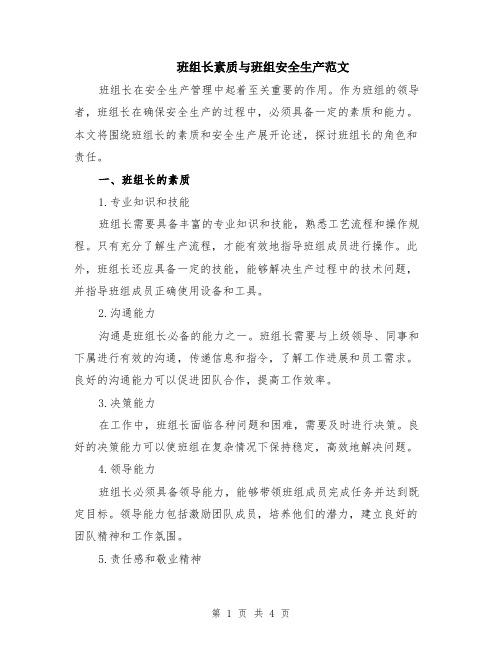 班组长素质与班组安全生产范文

班组长在安全生产管理中起着至关重要的作用。作为班组的领导者，班组长在确保安全生产的过程中，必须具备一定的素质和能力。本文将围绕班组长的素质和安全生产展开论述，探讨班组长的角色和责任。

一、班组长的素质

1.专业知识和技能

班组长需要具备丰富的专业知识和技能，熟悉工艺流程和操作规程。只有充分了解生产流程，才能有效地指导班组成员进行操作。此外，班组长还应具备一定的技能，能够解决生产过程中的技术问题，并指导班组成员正确使用设备和工具。

2.沟通能力

沟通是班组长必备的能力之一。班组长需要与上级领导、同事和下属进行有效的沟通，传递信息和指令，了解工作进展和员工需求。良好的沟通能力可以促进团队合作，提高工作效率。

3.决策能力

在工作中，班组长面临各种问题和困难，需要及时进行决策。良好的决策能力可以使班组在复杂情况下保持稳定，高效地解决问题。

4.领导能力

班组长必须具备领导能力，能够带领班组成员完成任务并达到既定目标。领导能力包括激励团队成员，培养他们的潜力，建立良好的团队精神和工作氛围。

5.责任感和敬业精神

第 1 页 共 4 页